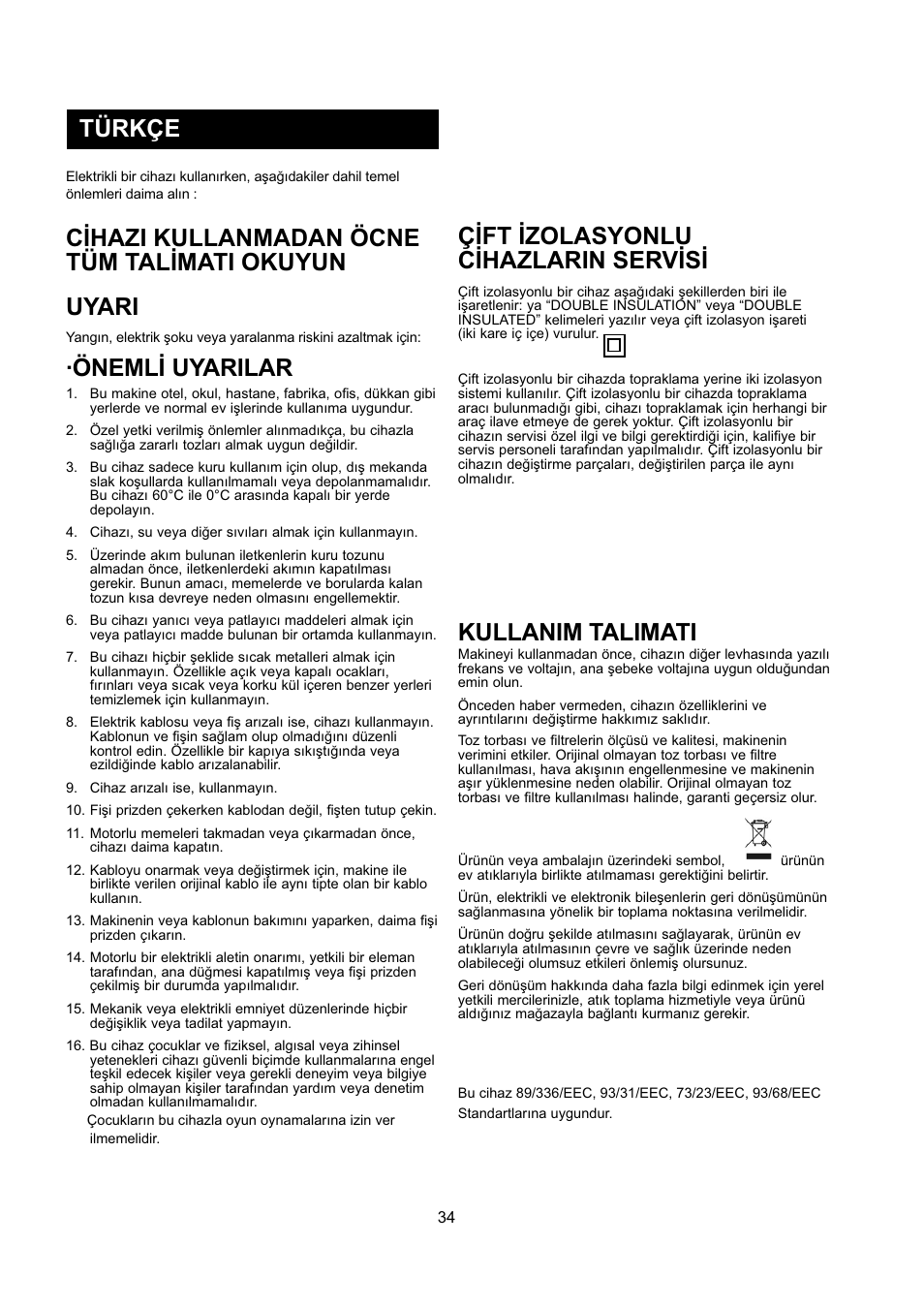 TÜRKÇE

Elektrikli bir cihazı kullanırken, aşağıdakiler dahil temel önlemleri daima alın :

CİHAZI KULLANMADAN ÖCNE TÜM TALİMATI OKUYUN

UYARI

Yangın, elektrik şoku veya yaralanma riskini azaltmak için:

·ÖNEMLİ UYARILAR

1. Bu makine otel, okul, hastane, fabrika, ofis, dükkan gibi yerlerde ve normal ev işlerinde kullanıma uygundur.
2. Özel yetki verilmiş önlemler alınmadıkça, bu cihazla sağlığa zararlı tozları almak uygun değildir.
3. Bu cihaz sadece kuru kullanım için olup, dış mekanda slak koşullarda kullanılmamalı veya depolanmamalıdır. Bu cihazı 60°C ile 0°C arasında kapalı bir yerde depolayın.
4. Cihazı, su veya diğer sıvıları almak için kullanmayın.
5. Üzerinde akım bulunan iletkenlerin kuru tozunu almadan önce, iletkenlerdeki akımın kapatılması gerekir. Bunun amacı, memelerde ve borularda kalan tozun kısa devreye neden olmasını engellemektir.
6. Bu cihazı yanıcı veya patlayıcı maddeleri almak için veya patlayıcı madde bulunan bir ortamda kullanmayın.
7. Bu cihazı hiçbir şeklide sıcak metalleri almak için kullanmayın. Özellikle açık veya kapalı ocakları, fırınları veya sıcak veya korku kül içeren benzer yerleri temizlemek için kullanmayın.
8. Elektrik kablosu veya fiş arızalı ise, cihazı kullanmayın. Kablonun ve fişin sağlam olup olmadığını düzenli kontrol edin. Özellikle bir kapıya sıkıştığında veya ezildiğinde kablo arızalanabilir.
9. Cihaz arızalı ise, kullanmayın.
10. Fişi prizden çekerken kablodan değil, fişten tutup çekin.
11. Motorlu memeleri takmadan veya çıkarmadan önce, cihazı daima kapatın.
12. Kabloyu onarmak veya değiştirmek için, makine ile birlikte verilen orijinal kablo ile aynı tipte olan bir kablo kullanın.
13. Makinenin veya kablonun bakımını yaparken, daima fişi prizden çıkarın.
14. Motorlu bir elektrikli aletin onarımı, yetkili bir eleman tarafından, ana düğmesi kapatılmış veya fişi prizden çekilmiş bir durumda yapılmalıdır.
15. Mekanik veya elektrikli emniyet düzenlerinde hiçbir değişiklik veya tadilat yapmayın.
16. Bu cihaz çocuklar ve fiziksel, algısal veya zihinsel yetenekleri cihazı güvenli biçimde kullanmalarına engel teşkil edecek kişiler veya gerekli deneyim veya bilgiye sahip olmayan kişiler tarafından yardım veya denetim olmadan kullanılmamalıdır.
Çocukların bu cihazla oyun oynamalarına izin ver ilmemelidir.

ÇİFT İZOLASYONLU CİHAZLARIN SERVİSİ

Çift izolasyonlu bir cihaz aşağıdaki şekillerden biri ile işaretlenir: ya “DOUBLE INSULATION” veya “DOUBLE INSULATED” kelimeleri yazılır veya çift izolasyon işareti (iki kare iç içe) vurulur.

Çift izolasyonlu bir cihazda topraklama yerine iki izolasyon sistemi kullanılır. Çift izolasyonlu bir cihazda topraklama aracı bulunmadığı gibi, cihazı topraklamak için herhangi bir araç ilave etmeye de gerek yoktur. Çift izolasyonlu bir cihazın servisi özel ilgi ve bilgi gerektirdiği için, kalifiye bir servis personeli tarafından yapılmalıdır. Çift izolasyonlu bir cihazın değiştirme parçaları, değiştirilen parça ile aynı olmalıdır.

KULLANIM TALIMATI

Makineyi kullanmadan önce, cihazın diğer levhasında yazılı frekans ve voltajın, ana şebeke voltajına uygun olduğundan emin olun.

Önceden haber vermeden, cihazın özelliklerini ve ayrıntılarını değiştirme hakkımız saklıdır.

Toz torbası ve filtrelerin ölçüsü ve kalitesi, makinenin verimini etkiler. Orijinal olmayan toz torbası ve filtre kullanılması, hava akışının engellenmesine ve makinenin aşır yüklenmesine neden olabilir. Orijinal olmayan toz torbası ve filtre kullanılması halinde, garanti geçersiz olur.

Ürünün veya ambalajın üzerindeki sembol, ürünün ev atıklarıyla birlikte atılmaması gerektiğini belirtir.

Ürün, elektrikli ve elektronik bileşenlerin geri dönüşümünün sağlanmasına yönelik bir toplama noktasına verilmelidir.

Ürünün doğru şekilde atılmasını sağlayarak, ürünün ev atıklarıyla atılmasının çevre ve sağlık üzerinde neden olabileceği olumsuz etkileri önlemiş olursunuz.

Geri dönüşüm hakkında daha fazla bilgi edinmek için yerel yetkili mercilerinizle, atık toplama hizmetiyle veya ürünü aldığınız mağazayla bağlantı kurmanız gerekir.

Bu cihaz 89/336/EEC, 93/31/EEC, 73/23/EEC, 93/68/EEC Standartlarına uygundur.

34